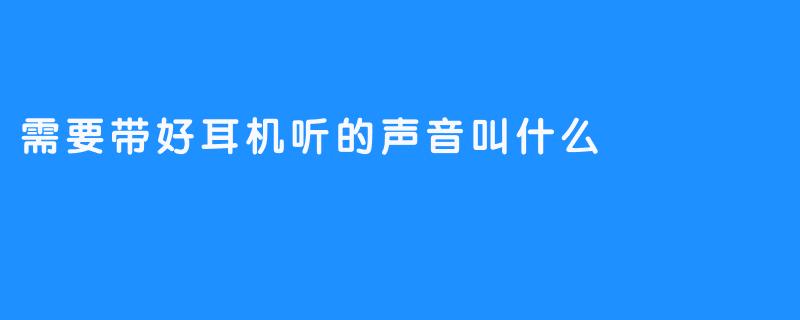 需要带好耳机听的声音叫什么